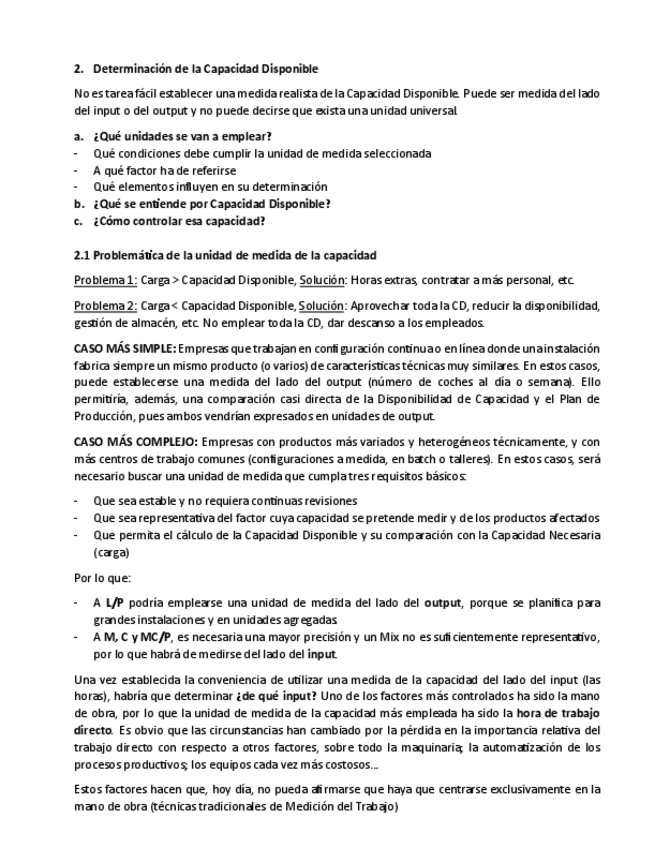 2. Determinación de la Capacidad Disponible

No es tarea fácil establecer una medida realista de la Capacidad Disponible. Puede ser medida del lado del input o del output y no puede decirse que exista una unidad universal.

a. ¿Qué unidades se van a emplear?
- Qué condiciones debe cumplir la unidad de medida seleccionada
- A qué factor ha de referirse
- Qué elementos influyen en su determinación
b. ¿Qué se entiende por Capacidad Disponible?
c. ¿Cómo controlar esa capacidad?

2.1 Problemática de la unidad de medida de la capacidad

Problema 1: Carga > Capacidad Disponible, Solución: Horas extras, contratar a más personal, etc.

Problema 2: Carga < Capacidad Disponible, Solución: Aprovechar toda la CD, reducir la disponibilidad, gestión de almacén, etc. No emplear toda la CD, dar descanso a los empleados.

CASO MÁS SIMPLE: Empresas que trabajan en configuración continua o en línea donde una instalación fabrica siempre un mismo producto (o varios) de características técnicas muy similares. En estos casos, puede establecerse una medida del lado del output (número de coches al día o semana). Ello permitiría, además, una comparación casi directa de la Disponibilidad de Capacidad y el Plan de Producción, pues ambos vendrían expresados en unidades de output.

CASO MÁS COMPLEJO: Empresas con productos más variados y heterogéneos técnicamente, y con más centros de trabajo comunes (configuraciones a medida, en batch o talleres). En estos casos, será necesario buscar una unidad de medida que cumpla tres requisitos básicos:

- Que sea estable y no requiera continuas revisiones
- Que sea representativa del factor cuya capacidad se pretende medir y de los productos afectados
- Que permita el cálculo de la Capacidad Disponible y su comparación con la Capacidad Necesaria (carga)

Por lo que:

- A L/P podría emplearse una unidad de medida del lado del output, porque se planifica para grandes instalaciones y en unidades agregadas.
- A M, C y MC/P, es necesaria una mayor precisión y un Mix no es suficientemente representativo, por lo que habrá de medirse del lado del input.

Una vez establecida la conveniencia de utilizar una medida de la capacidad del lado del input (las horas), habría que determinar ¿de qué input? Uno de los factores más controlados ha sido la mano de obra, por lo que la unidad de medida de la capacidad más empleada ha sido la hora de trabajo directo. Es obvio que las circunstancias han cambiado por la pérdida en la importancia relativa del trabajo directo con respecto a otros factores, sobre todo la maquinaria; la automatización de los procesos productivos; los equipos cada vez más costosos...

Estos factores hacen que, hoy día, no pueda afirmarse que haya que centrarse exclusivamente en la mano de obra (técnicas tradicionales de Medición del Trabajo)